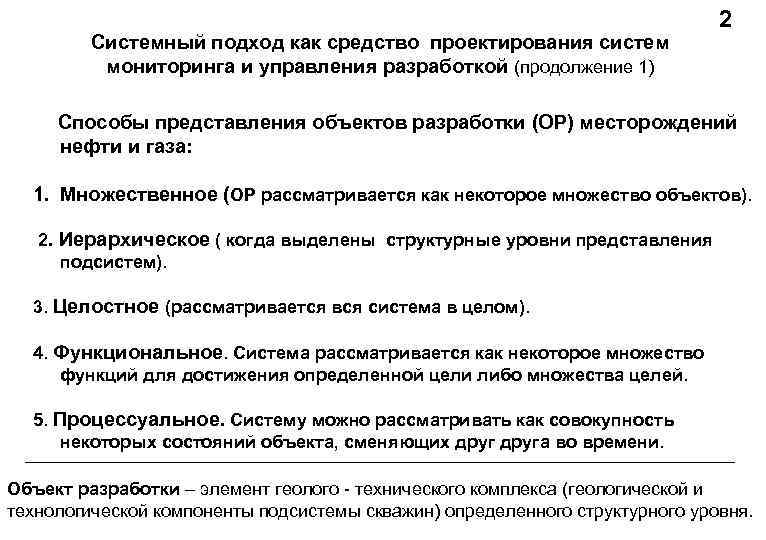 2

Системный подход как средство проектирования систем мониторинга и управления разработкой (продолжение 1)

Способы представления объектов разработки (ОР) месторождений нефти и газа:

1. Множественное (ОР рассматривается как некоторое множество объектов).

2. Иерархическое ( когда выделены структурные уровни представления подсистем).

3. Целостное (рассматривается вся система в целом).

4. Функциональное. Система рассматривается как некоторое множество функций для достижения определенной цели либо множества целей.

5. Процессуальное. Систему можно рассматривать как совокупность некоторых состояний объекта, сменяющих друг друга во времени.

Объект разработки – элемент геолого - технического комплекса (геологической и технологической компоненты подсистемы скважин) определенного структурного уровня.